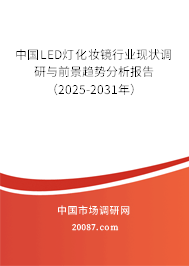 中国LED灯化妆镜行业现状调研与前景趋势分析报告（2025-2031年）

中国市场调研网

20087.com